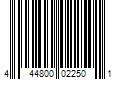 4 44800 02250 1